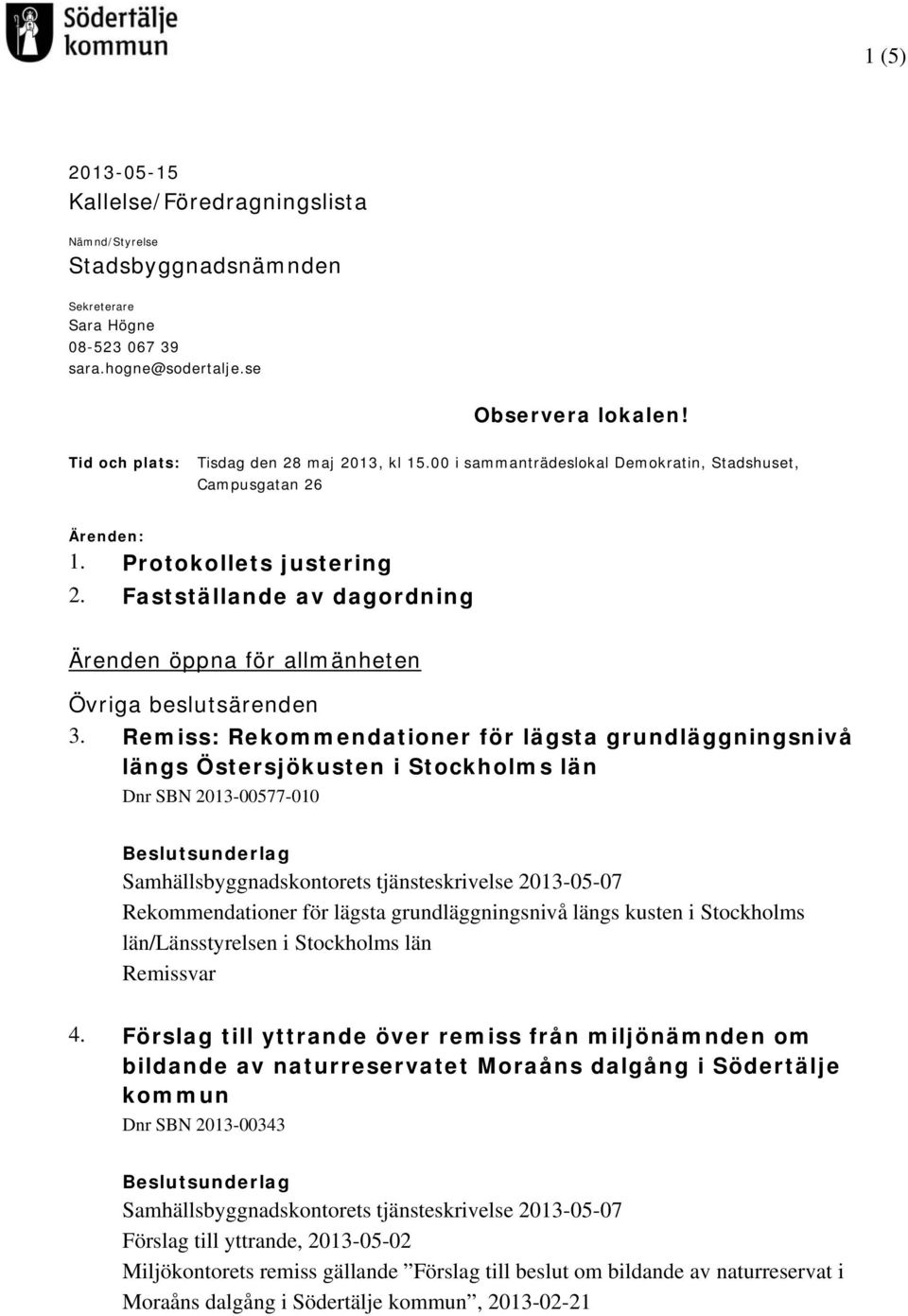 Södertälje kommun

1 (5)

2013-05-15
Kallelse/Föredragningslista

Nämnd/Styrelse
Stadsbyggnadsnämnden

Sekreterare
Sara Högne
08-523 067 39
sara.hogne@sodertalje.se

Observera lokalen!

Tid och plats: Tisdag den 28 maj 2013, kl 15.00 i sammanträdeslokal Demokratin, Stadshuset, Campusgatan 26

Ärenden:
1. Protokollets justering
2. Fastställande av dagordning

Ärenden öppna för allmänheten

Övriga beslutsärenden

3. Remiss: Rekommendationer för lägsta grundläggningsnivå längs Östersjökusten i Stockholms län
Dnr SBN 2013-00577-010

Beslutsunderlag
Samhällsbyggnadskontorets tjänsteskrivelse 2013-05-07
Rekommendationer för lägsta grundläggningsnivå längs kusten i Stockholms län/Länsstyrelsen i Stockholms län
Remissvar

4. Förslag till yttrande över remiss från miljönämnden om bildande av naturreservatet Moraåns dalgång i Södertälje kommun
Dnr SBN 2013-00343

Beslutsunderlag
Samhällsbyggnadskontorets tjänsteskrivelse 2013-05-07
Förslag till yttrande, 2013-05-02
Miljökontorets remiss gällande ”Förslag till beslut om bildande av naturreservat i Moraåns dalgång i Södertälje kommun”, 2013-02-21